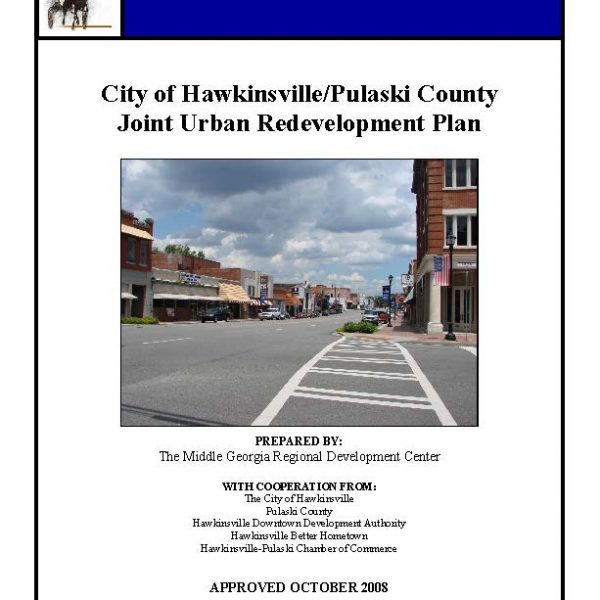 City of Hawkinsville/Pulaski County
Joint Urban Redevelopment Plan

PREPARED BY:
The Middle Georgia Regional Development Center

WITH COOPERATION FROM:
The City of Hawkinsville
Pulaski County
Hawkinsville Downtown Development Authority
Hawkinsville Better Hometown
Hawkinsville-Pulaski Chamber of Commerce

APPROVED OCTOBER 2008